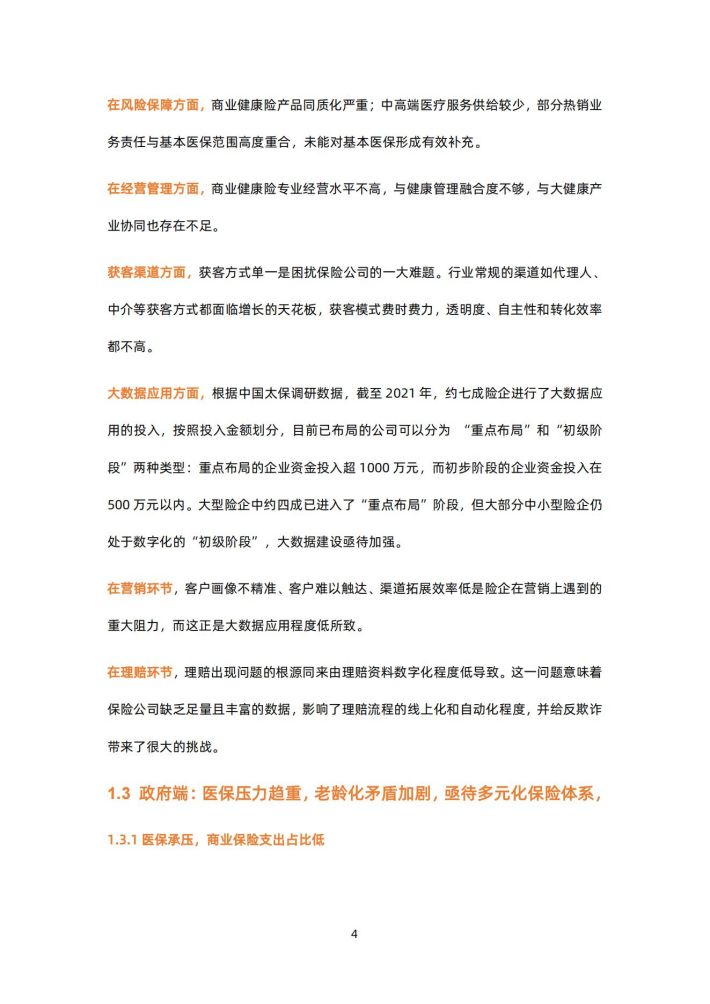 在风险保障方面，商业健康险产品同质化严重；中高端医疗服务供给较少，部分热销业务责任与基本医保范围高度重合，未能对基本医保形成有效补充。

在经营管理方面，商业健康险专业经营水平不高，与健康管理融合度不够，与大健康产业协同也存在不足。

获客渠道方面，获客方式单一是困扰保险公司的一大难题。行业常规的渠道如代理人、中介等获客方式都面临增长的天花板，获客模式费时费力，透明度、自主性和转化效率都不高。

大数据应用方面，根据中国太保调研数据，截至 2021 年，约七成险企进行了大数据应用的投入，按照投入金额划分，目前已布局的公司可以分为 “重点布局”和“初级阶段”两种类型：重点布局的企业资金投入超 1000 万元，而初步阶段的企业资金投入在 500 万元以内。大型险企中约四成已进入了“重点布局”阶段，但大部分中小型险企仍处于数字化的“初级阶段”，大数据建设亟待加强。

在营销环节，客户画像不精准、客户难以触达、渠道拓展效率低是险企在营销上遇到的重大阻力，而这正是大数据应用程度低所致。

在理赔环节，理赔出现问题的根源同来由理赔资料数字化程度低导致。这一问题意味着保险公司缺乏足量且丰富的数据，影响了理赔流程的线上化和自动化程度，并给反欺诈带来了很大的挑战。

1.3 政府端：医保压力趋重，老龄化矛盾加剧，亟待多元化保险体系，

1.3.1 医保承压，商业保险支出占比低

4